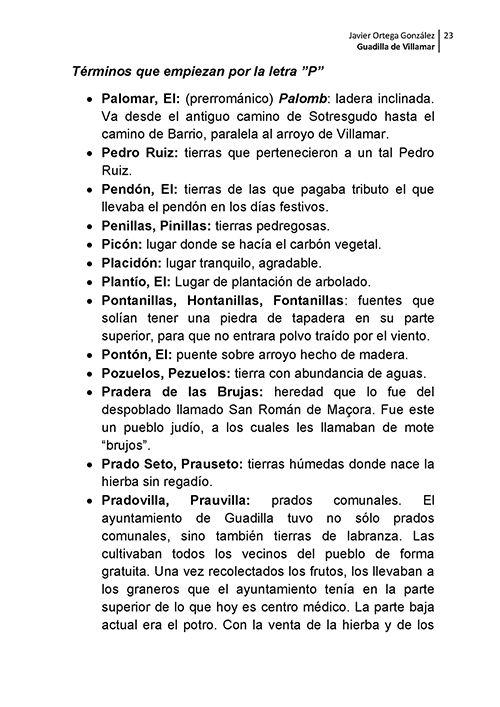 Javier Ortega González | 23
Guadilla de Villamar

Términos que empiezan por la letra "P"

• Palomar, El: (prerrománico) Palomb: ladera inclinada. Va desde el antiguo camino de Sotresgudo hasta el camino de Barrio, paralela al arroyo de Villamar.
• Pedro Ruiz: tierras que pertenecieron a un tal Pedro Ruiz.
• Pendón, El: tierras de las que pagaba tributo el que llevaba el pendón en los días festivos.
• Penillas, Pinillas: tierras pedregosas.
• Picón: lugar donde se hacía el carbón vegetal.
• Placidón: lugar tranquilo, agradable.
• Plantío, El: Lugar de plantación de arbolado.
• Pontanillas, Hontanillas, Fontanillas: fuentes que solían tener una piedra de tapadera en su parte superior, para que no entrara polvo traído por el viento.
• Pontón, El: puente sobre arroyo hecho de madera.
• Pozuelos, Pezuelos: tierra con abundancia de aguas.
• Pradera de las Brujas: heredad que lo fue del despoblado llamado San Román de Maçora. Fue este un pueblo judío, a los cuales les llamaban de mote "brujos".
• Prado Seto, Prauseto: tierras húmedas donde nace la hierba sin regadío.
• Pradovilla, Prauvilla: prados comunales. El ayuntamiento de Guadilla tuvo no sólo prados comunales, sino también tierras de labranza. Las cultivaban todos los vecinos del pueblo de forma gratuita. Una vez recolectados los frutos, los llevaban a los graneros que el ayuntamiento tenía en la parte superior de lo que hoy es centro médico. La parte baja actual era el potro. Con la venta de la hierba y de los